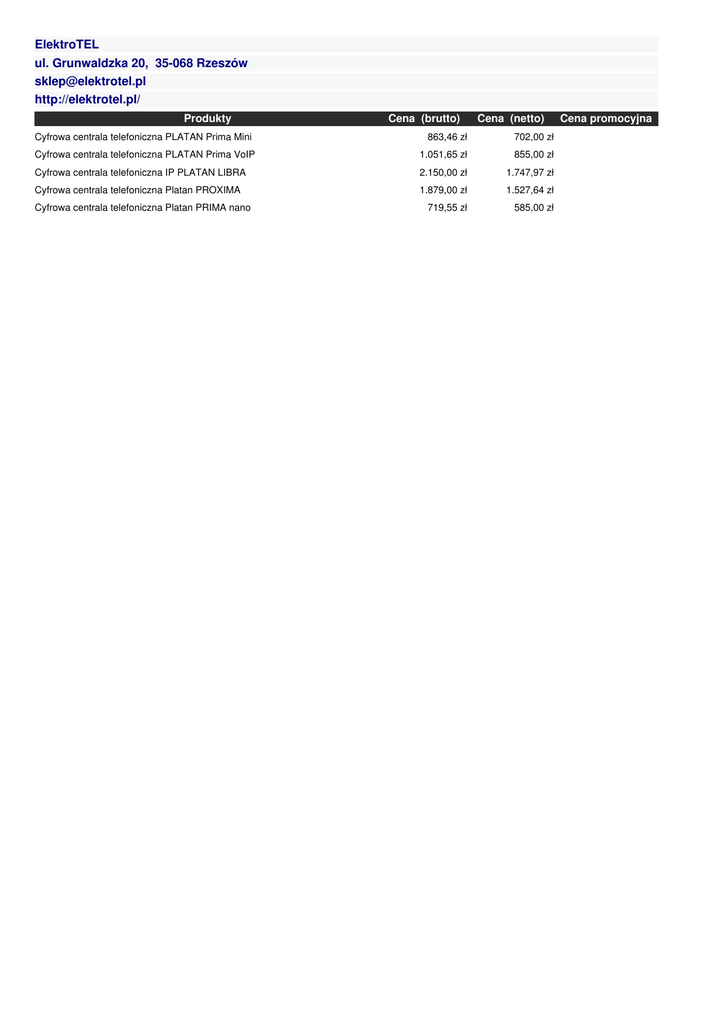 ElektroTEL
ul. Grunwaldzka 20, 35-068 Rzeszów
sklep@elektrotel.pl
http://elektrotel.pl/

| Produkty | Cena (brutto) | Cena (netto) | Cena promocyjna |
|---|---|---|---|
| Cyfrowa centrala telefoniczna PLATAN Prima Mini | 863,46 zł | 702,00 zł | |
| Cyfrowa centrala telefoniczna PLATAN Prima VoIP | 1.051,65 zł | 855,00 zł | |
| Cyfrowa centrala telefoniczna IP PLATAN LIBRA | 2.150,00 zł | 1.747,97 zł | |
| Cyfrowa centrala telefoniczna Platan PROXIMA | 1.879,00 zł | 1.527,64 zł | |
| Cyfrowa centrala telefoniczna Platan PRIMA nano | 719,55 zł | 585,00 zł | |